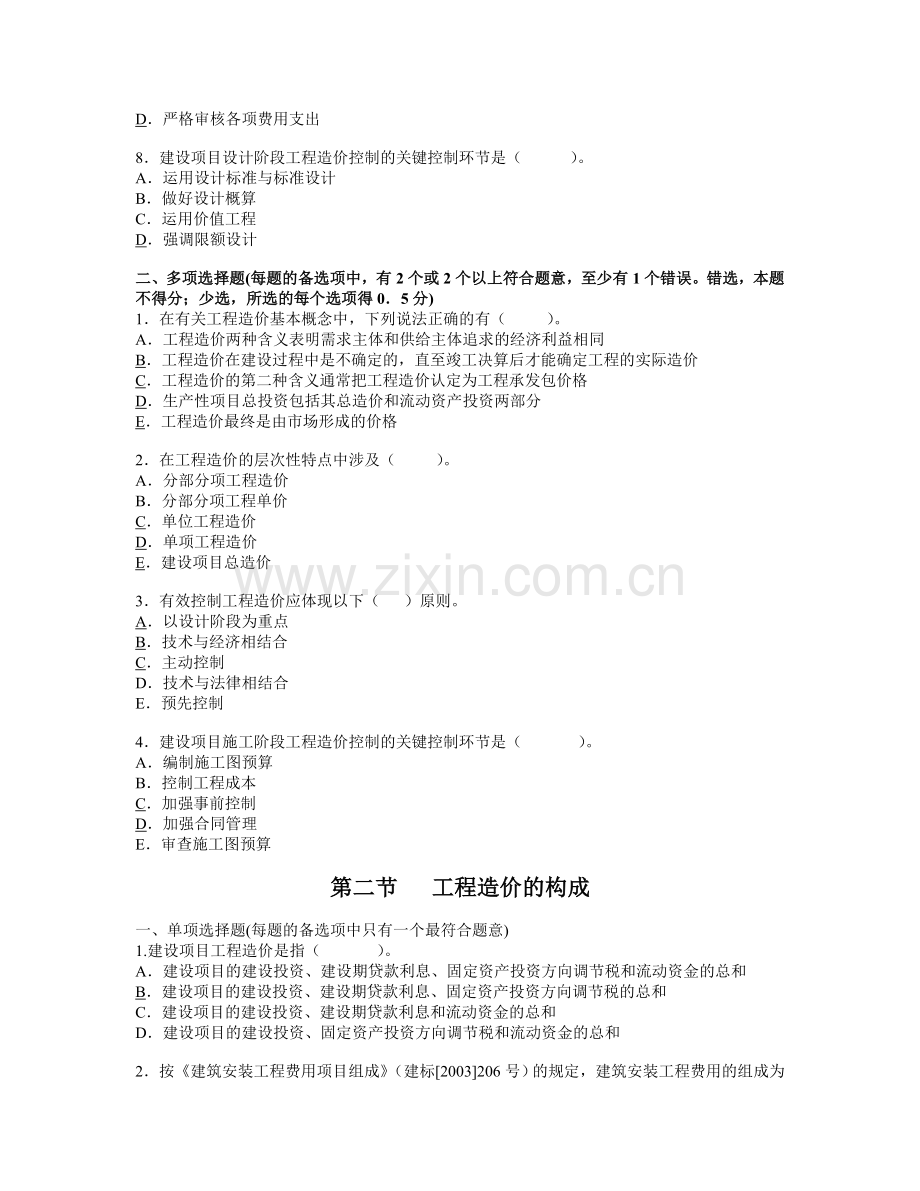 D．严格审核各项费用支出

8．建设项目设计阶段工程造价控制的关键控制环节是（ ）。
A．运用设计标准与标准设计
B．做好设计概算
C．运用价值工程
D．强调限额设计

二、多项选择题(每题的备选项中，有2个或2个以上符合题意，至少有1个错误。错选，本题不得分；少选，所选的每个选项得0．5分)
1．在有关工程造价基本概念中，下列说法正确的有（ ）。
A．工程造价两种含义表明需求主体和供给主体追求的经济利益相同
B．工程造价在建设过程中是不确定的，直至竣工决算后才能确定工程的实际造价
C．工程造价的第二种含义通常把工程造价认定为工程承发包价格
D．生产性项目总投资包括其总造价和流动资产投资两部分
E．工程造价最终是由市场形成的价格

2．在工程造价的层次性特点中涉及（ ）。
A．分部分项工程造价
B．分部分项工程单价
C．单位工程造价
D．单项工程造价
E．建设项目总造价

3．有效控制工程造价应体现以下（ ）原则。
A．以设计阶段为重点
B．技术与经济相结合
C．主动控制
D．技术与法律相结合
E．预先控制

4．建设项目施工阶段工程造价控制的关键控制环节是（ ）。
A．编制施工图预算
B．控制工程成本
C．加强事前控制
D．加强合同管理
E．审查施工图预算

第二节 工程造价的构成

一、单项选择题(每题的备选项中只有一个最符合题意)
1.建设项目工程造价是指（ ）。
A．建设项目的建设投资、建设期贷款利息、固定资产投资方向调节税和流动资金的总和
B．建设项目的建设投资、建设期贷款利息、固定资产投资方向调节税的总和
C．建设项目的建设投资、建设期贷款利息和流动资金的总和
D．建设项目的建设投资、固定资产投资方向调节税和流动资金的总和

2．按《建筑安装工程费用项目组成》（建标[2003]206号）的规定，建筑安装工程费用的组成为

www.zixin.com.cn